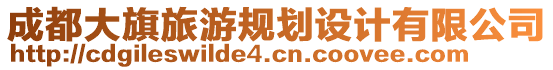 成都大旗旅游规划设计有限公司
http://cdgileswilde4.cn.coovee.com